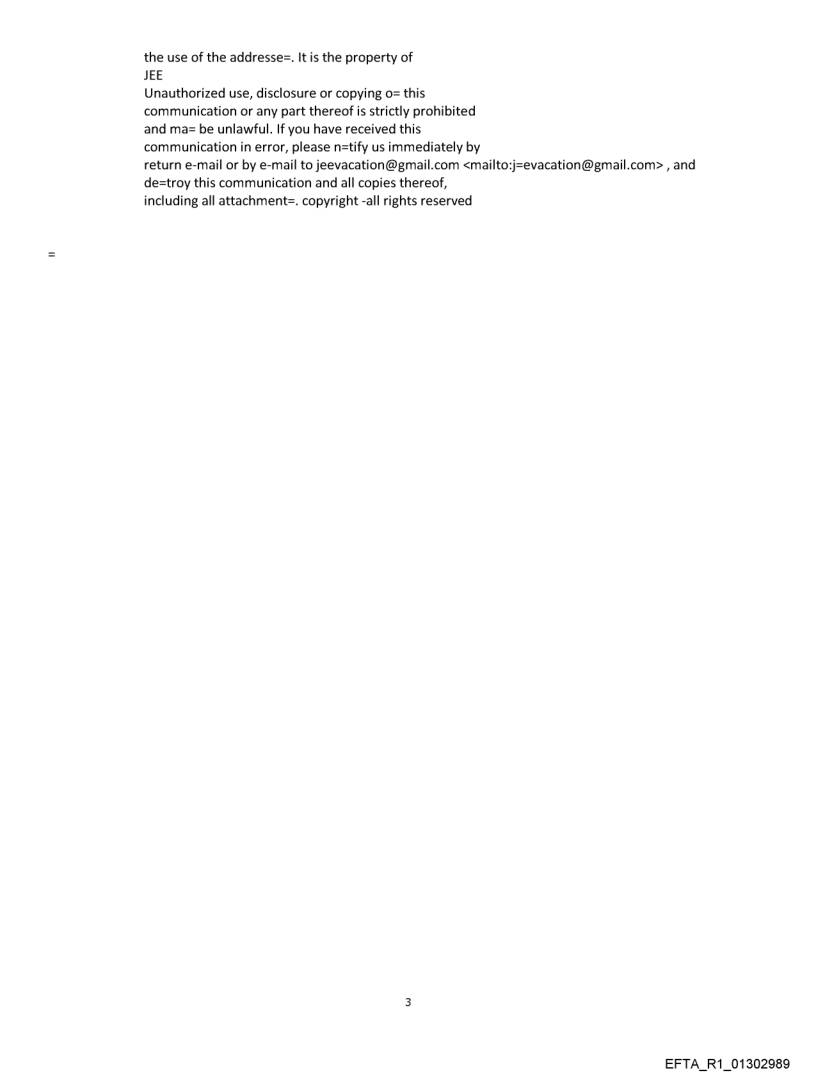 the use of the addresse=. It is the property of
JEE
Unauthorized use, disclosure or copying o= this communication or any part thereof is strictly prohibited and ma= be unlawful. If you have received this communication in error, please n=tify us immediately by return e-mail or by e-mail to jeevacation@gmail.com <mailto:j=evacation@gmail.com> , and de=troy this communication and all copies thereof, including all attachment=. copyright -all rights reserved

=

3

EFTA_R1_01302989